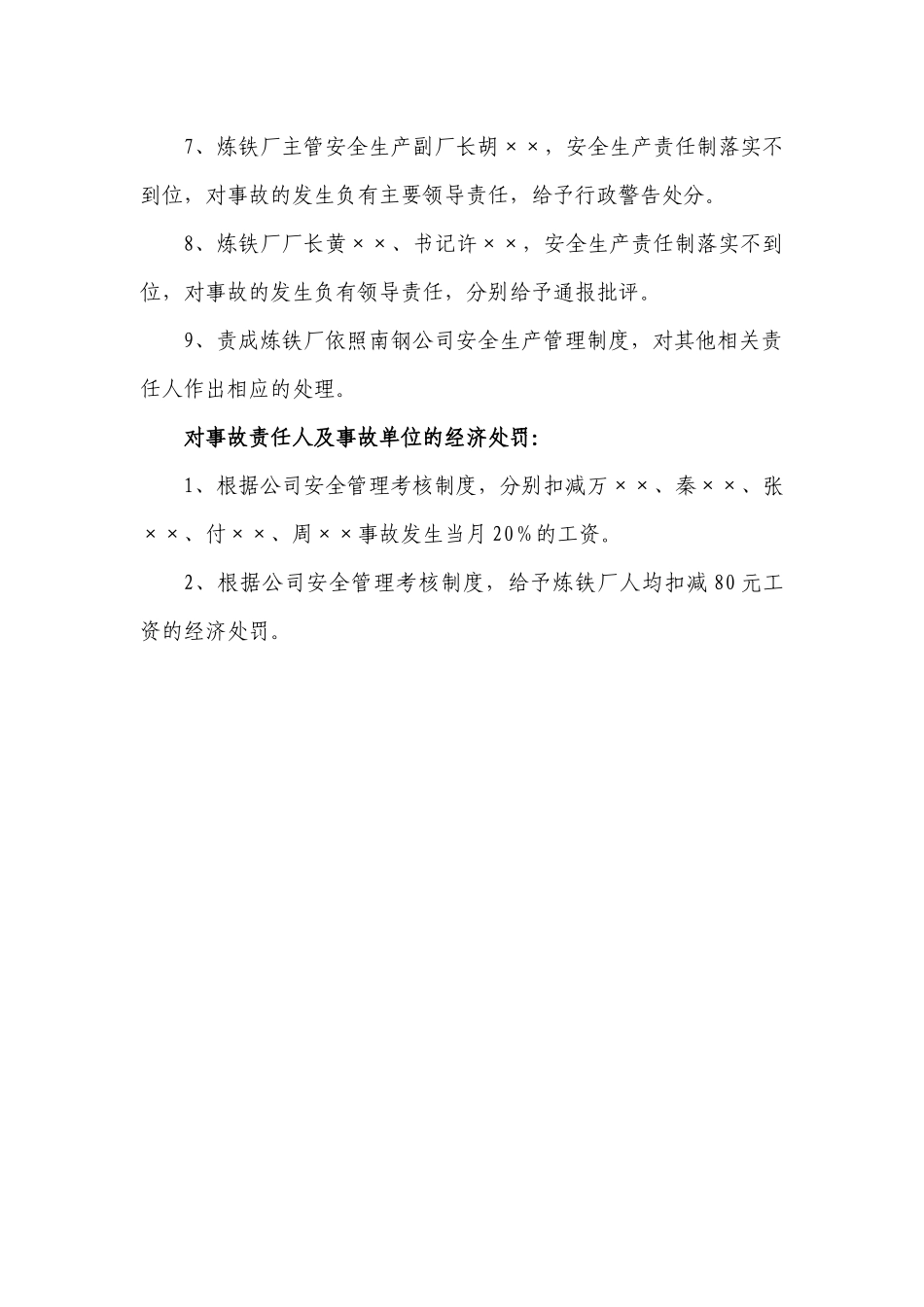 7、炼铁厂主管安全生产副厂长胡××，安全生产责任制落实不到位，对事故的发生负有主要领导责任，给予行政警告处分。

8、炼铁厂厂长黄××、书记许××，安全生产责任制落实不到位，对事故的发生负有领导责任，分别给予通报批评。

9、责成炼铁厂依照南钢公司安全生产管理制度，对其他相关责任人作出相应的处理。

对事故责任人及事故单位的经济处罚：

1、根据公司安全管理考核制度，分别扣减万××、秦××、张××、付××、周××事故发生当月20%的工资。

2、根据公司安全管理考核制度，给予炼铁厂人均扣减80元工资的经济处罚。